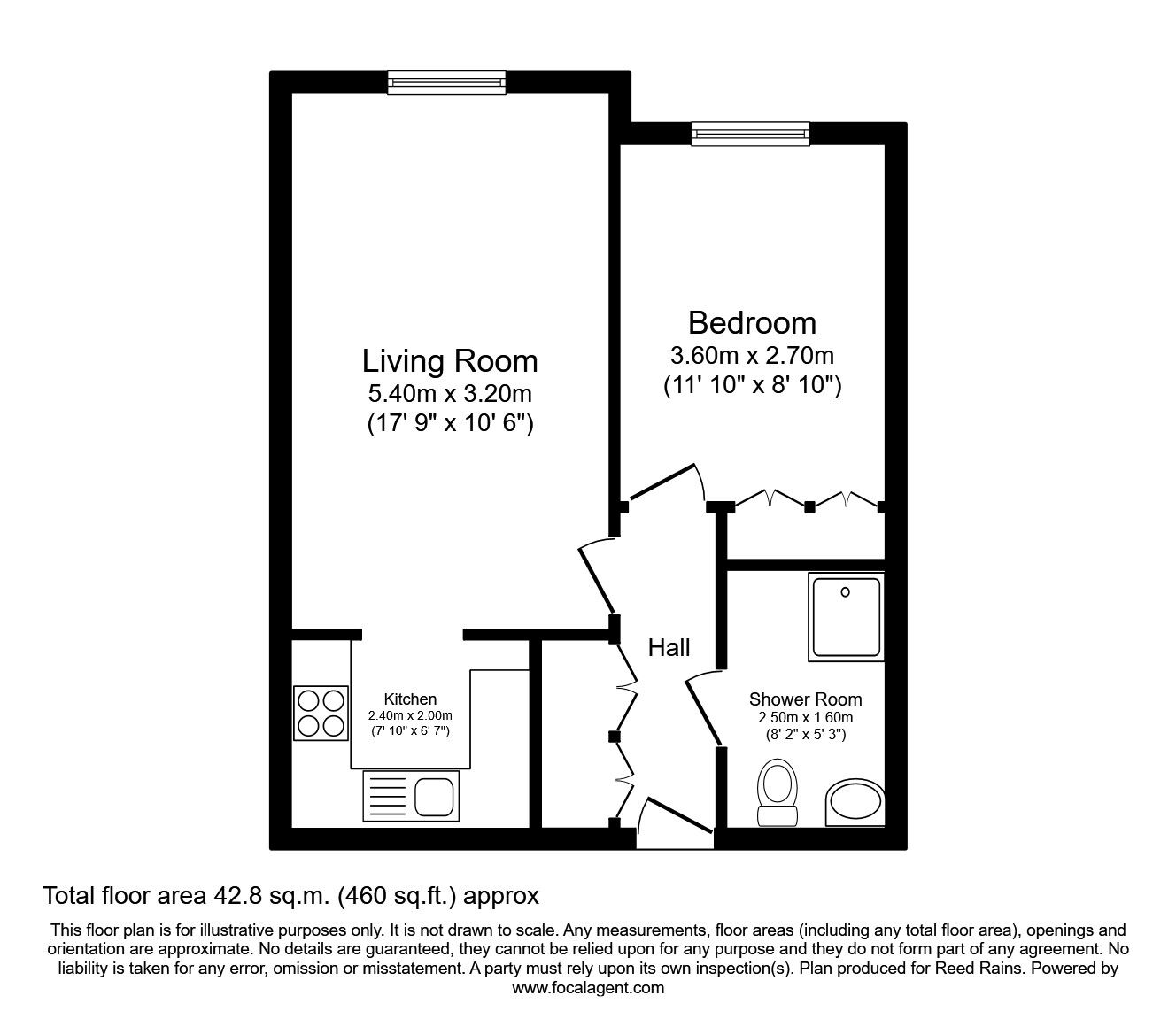 Living Room
5.40m x 3.20m
(17' 9" x 10' 6")

Bedroom
3.60m x 2.70m
(11' 10" x 8' 10")

Hall

Kitchen
2.40m x 2.00m
(7' 10" x 6' 7")

Shower Room
2.50m x 1.60m
(8' 2" x 5' 3")

Total floor area 42.8 sq.m. (460 sq.ft.) approx

This floor plan is for illustrative purposes only. It is not drawn to scale. Any measurements, floor areas (including any total floor area), openings and orientation are approximate. No details are guaranteed, they cannot be relied upon for any purpose and they do not form part of any agreement. No liability is taken for any error, omission or misstatement. A party must rely upon its own inspection(s). Plan produced for Reed Rains. Powered by www.focalagent.com